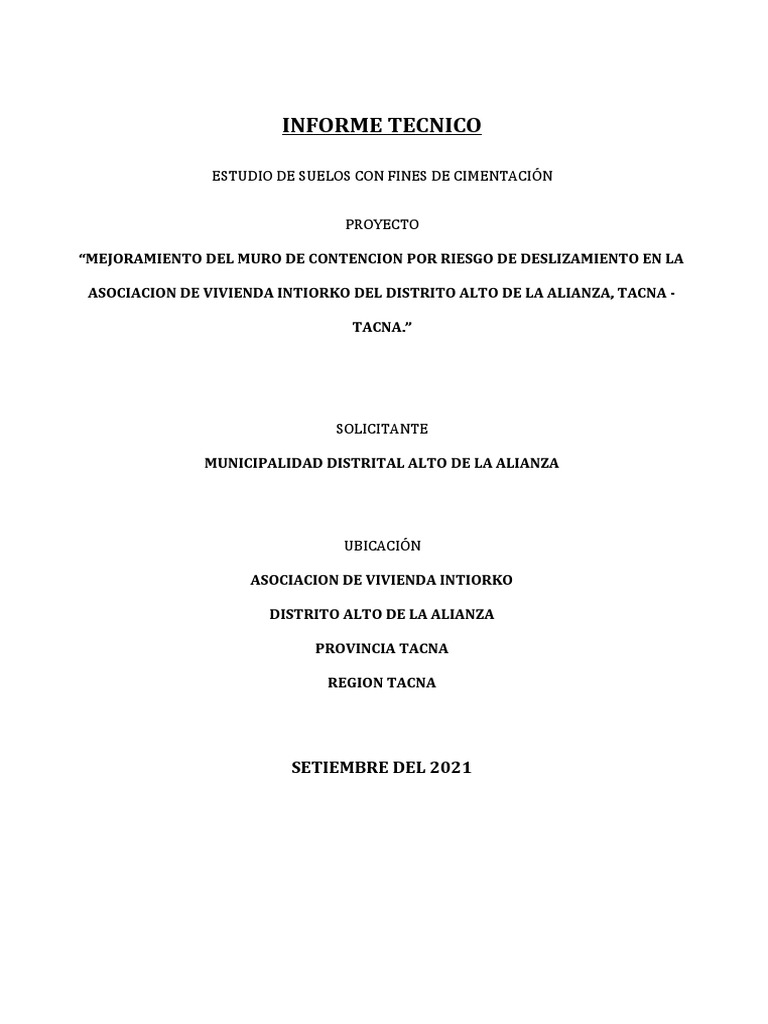 INFORME TECNICO

ESTUDIO DE SUELOS CON FINES DE CIMENTACIÓN

PROYECTO

“MEJORAMIENTO DEL MURO DE CONTENCION POR RIESGO DE DESLIZAMIENTO EN LA ASOCIACION DE VIVIENDA INTIORKO DEL DISTRITO ALTO DE LA ALIANZA, TACNA - TACNA.”

SOLICITANTE

MUNICIPALIDAD DISTRITAL ALTO DE LA ALIANZA

UBICACIÓN

ASOCIACION DE VIVIENDA INTIORKO

DISTRITO ALTO DE LA ALIANZA

PROVINCIA TACNA

REGION TACNA

SETIEMBRE DEL 2021